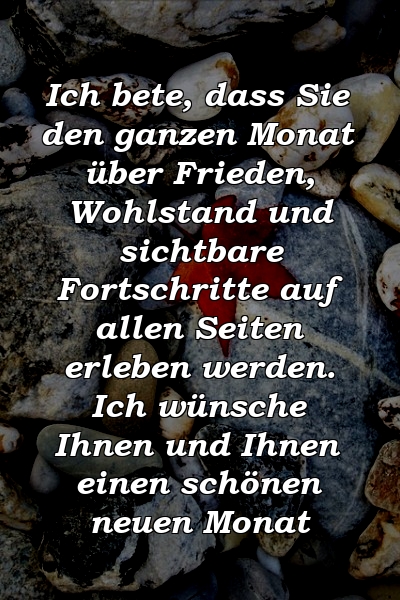 Ich bete, dass Sie den ganzen Monat über Frieden, Wohlstand und sichtbare Fortschritte auf allen Seiten erleben werden. Ich wünsche Ihnen und Ihnen einen schönen neuen Monat